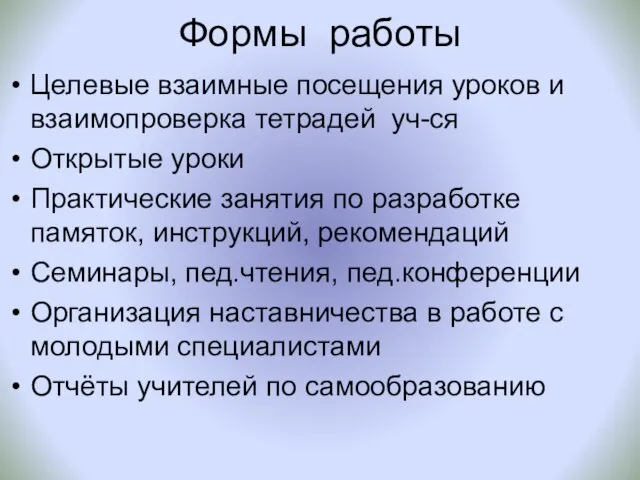 Формы работы

• Целевые взаимные посещения уроков и взаимопроверка тетрадей уч-ся
• Открытые уроки
• Практические занятия по разработке памяток, инструкций, рекомендаций
• Семинары, пед.чтения, пед.конференции
• Организация наставничества в работе с молодыми специалистами
• Отчёты учителей по самообразованию